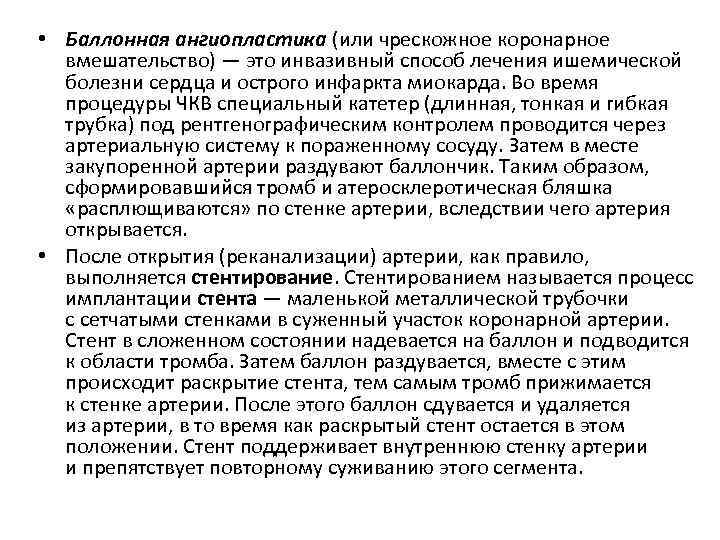 • Баллонная ангиопластика (или чрескожное коронарное вмешательство) — это инвазивный способ лечения ишемической болезни сердца и острого инфаркта миокарда. Во время процедуры ЧКВ специальный катетер (длинная, тонкая и гибкая трубка) под рентгенографическим контролем проводится через артериальную систему к пораженному сосуду. Затем в месте закупоренной артерии раздувают баллончик. Таким образом, сформировавшийся тромб и атеросклеротическая бляшка «расплющиваются» по стенке артерии, вследствии чего артерия открывается.

• После открытия (реканализации) артерии, как правило, выполняется стентирование. Стентированием называется процесс имплантации стента — маленькой металлической трубочки с сетчатыми стенками в суженный участок коронарной артерии. Стент в сложенном состоянии надевается на баллон и подводится к области тромба. Затем баллон раздувается, вместе с этим происходит раскрытие стента, тем самым тромб прижимается к стенке артерии. После этого баллон сдувается и удаляется из артерии, в то время как раскрытый стент остается в этом положении. Стент поддерживает внутреннюю стенку артерии и препятствует повторному суживанию этого сегмента.